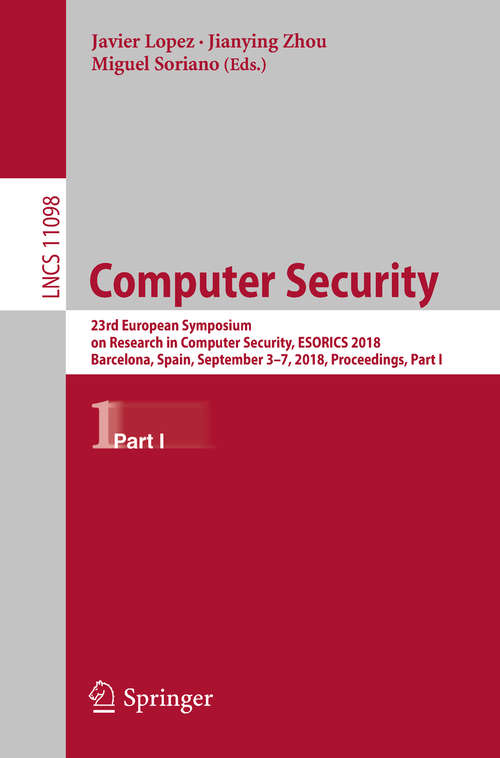 Javier Lopez · Jianying Zhou
Miguel Soriano (Eds.)

LNCS 11098

Computer Security

23rd European Symposium
on Research in Computer Security, ESORICS 2018
Barcelona, Spain, September 3–7, 2018, Proceedings, Part I

1 Part I

Springer